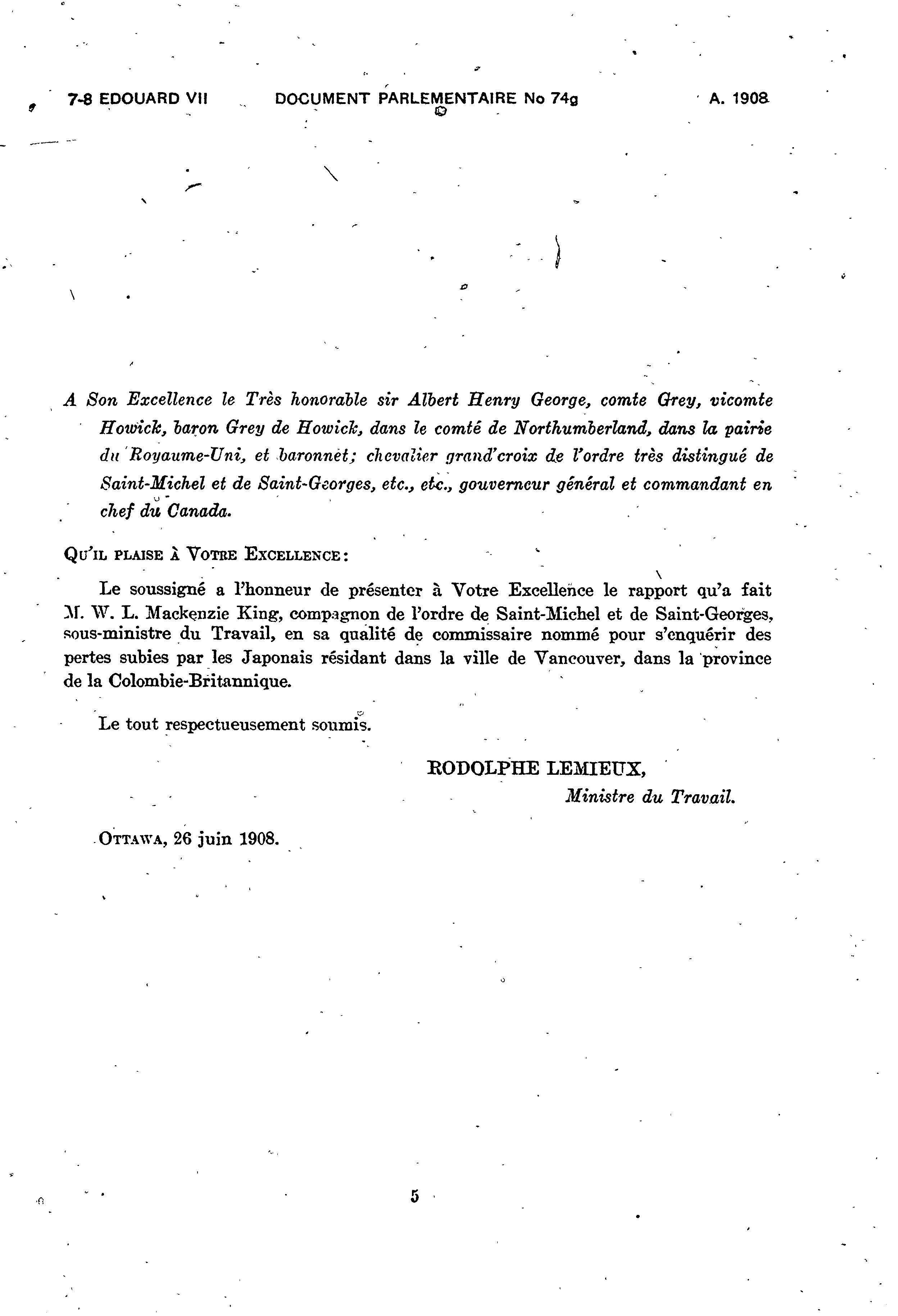 7-8 EDOUARD VII DOCUMENT PARLEMENTAIRE No 74g A. 1908

A Son Excellence le Très honorable sir Albert Henry George, comte Grey, vicomte Howick, baron Grey de Howick, dans le comté de Northumberland, dans la pairie du Royaume-Uni, et baronnet; chevalier grand'croix de l'ordre très distingué de Saint-Michel et de Saint-Georges, etc., etc., gouverneur général et commandant en chef du Canada.

QU'IL PLAISE À VOTRE EXCELLENCE:

Le soussigné a l'honneur de présenter à Votre Excellence le rapport qu'a fait M. W. L. Mackenzie King, compagnon de l'ordre de Saint-Michel et de Saint-Georges, sous-ministre du Travail, en sa qualité de commissaire nommé pour s'enquérir des pertes subies par les Japonais résidant dans la ville de Vancouver, dans la province de la Colombie-Britannique.

Le tout respectueusement soumis.

RODOLPHE LEMIEUX,
Ministre du Travail.

OTTAWA, 26 juin 1908.

5